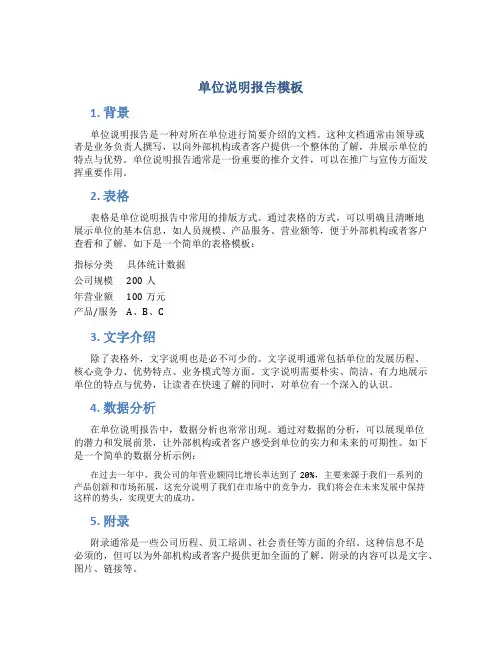 单位说明报告模板

1. 背景

单位说明报告是一种对所在单位进行简要介绍的文档。这种文档通常由领导或者是业务负责人撰写，以向外部机构或者客户提供一个整体的了解，并展示单位的特点与优势。单位说明报告通常是一份重要的推介文件，可以在推广与宣传方面发挥重要作用。

2. 表格

表格是单位说明报告中常用的排版方式。通过表格的方式，可以明确且清晰地展示单位的基本信息，如人员规模、产品服务、营业额等，便于外部机构或者客户查看和了解。如下是一个简单的表格模板：

| 指标分类 | 具体统计数据 |
|---|---|
| 公司规模 | 200 人 |
| 年营业额 | 100 万元 |
| 产品/服务 | A、B、C |

3. 文字介绍

除了表格外，文字说明也是必不可少的。文字说明通常包括单位的发展历程、核心竞争力、优势特点、业务模式等方面。文字说明需要朴实、简洁、有力地展示单位的特点与优势，让读者在快速了解的同时，对单位有一个深入的认识。

4. 数据分析

在单位说明报告中，数据分析也常常出现。通过对数据的分析，可以展现单位的潜力和发展前景，让外部机构或者客户感受到单位的实力和未来的可期性。如下是一个简单的数据分析示例：

在过去一年中，我公司的年营业额同比增长率达到了 20%，主要来源于我们一系列的产品创新和市场拓展，这充分说明了我们在市场中的竞争力，我们将会在未来发展中保持这样的势头，实现更大的成功。

5. 附录

附录通常是一些公司历程、员工培训、社会责任等方面的介绍。这种信息不是必须的，但可以为外部机构或者客户提供更加全面的了解。附录的内容可以是文字、图片、链接等。